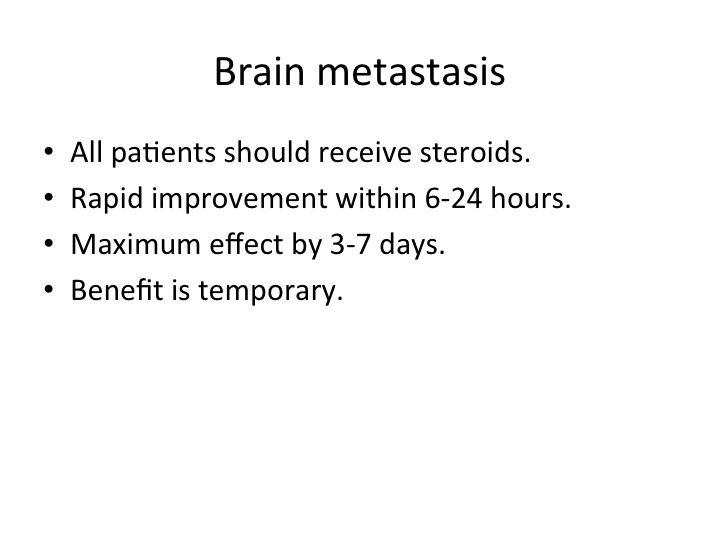 Brain metastasis

• All patients should receive steroids.
• Rapid improvement within 6-24 hours.
• Maximum effect by 3-7 days.
• Benefit is temporary.